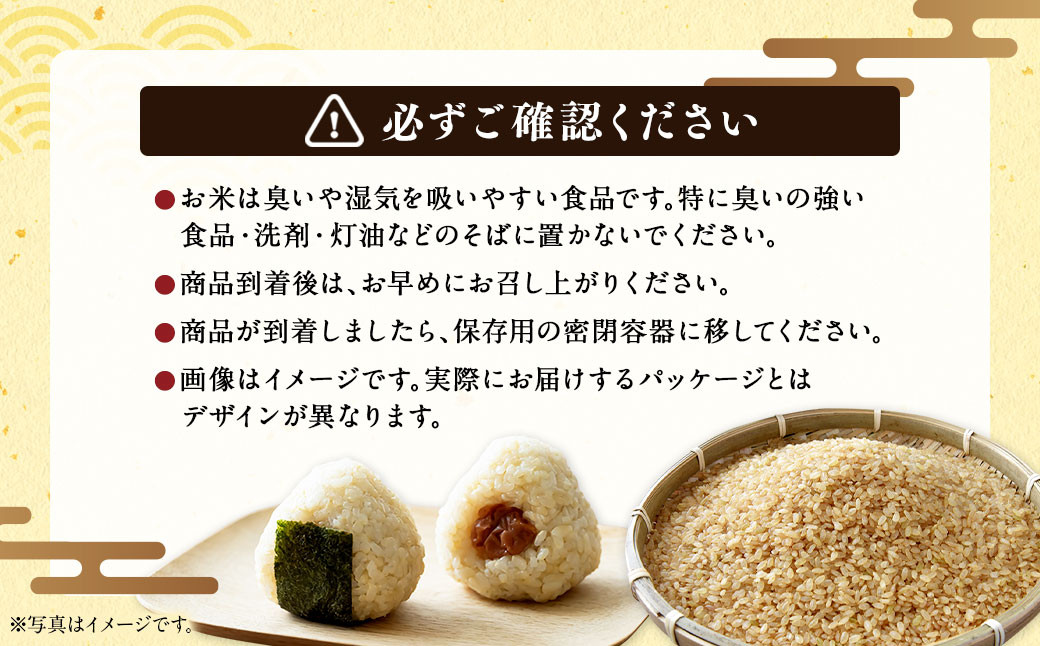 必ずご確認ください

●お米は臭いや湿気を吸いやすい食品です。特に臭いの強い食品・洗剤・灯油などのそばに置かないでください。

●商品到着後は、お早めにお召し上がりください。

●商品が到着しましたら、保存用の密閉容器に移してください。

●画像はイメージです。実際にお届けするパッケージとはデザインが異なります。

※写真はイメージです。